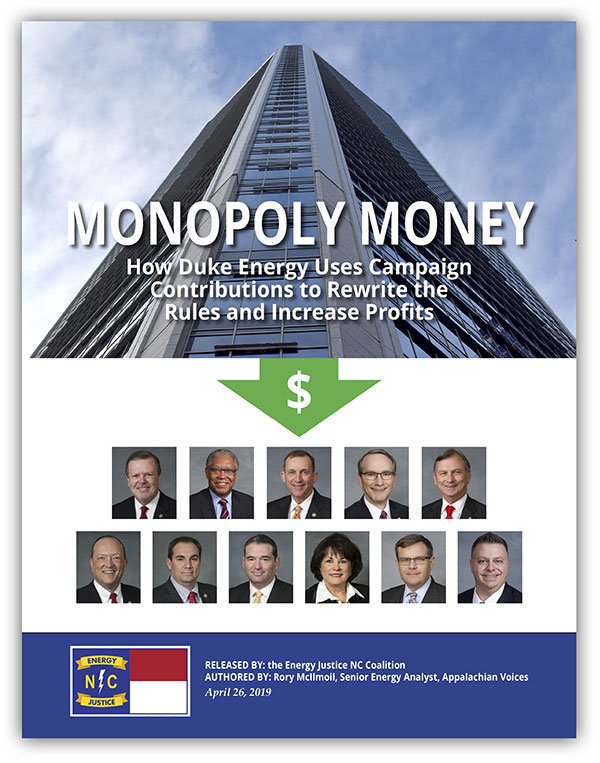 MONOPOLY MONEY

How Duke Energy Uses Campaign Contributions to Rewrite the Rules and Increase Profits

$

ENERGY
N C
JUSTICE

RELEASED BY: the Energy Justice NC Coalition
AUTHORED BY: Rory McIlmoil, Senior Energy Analyst, Appalachian Voices
April 26, 2019